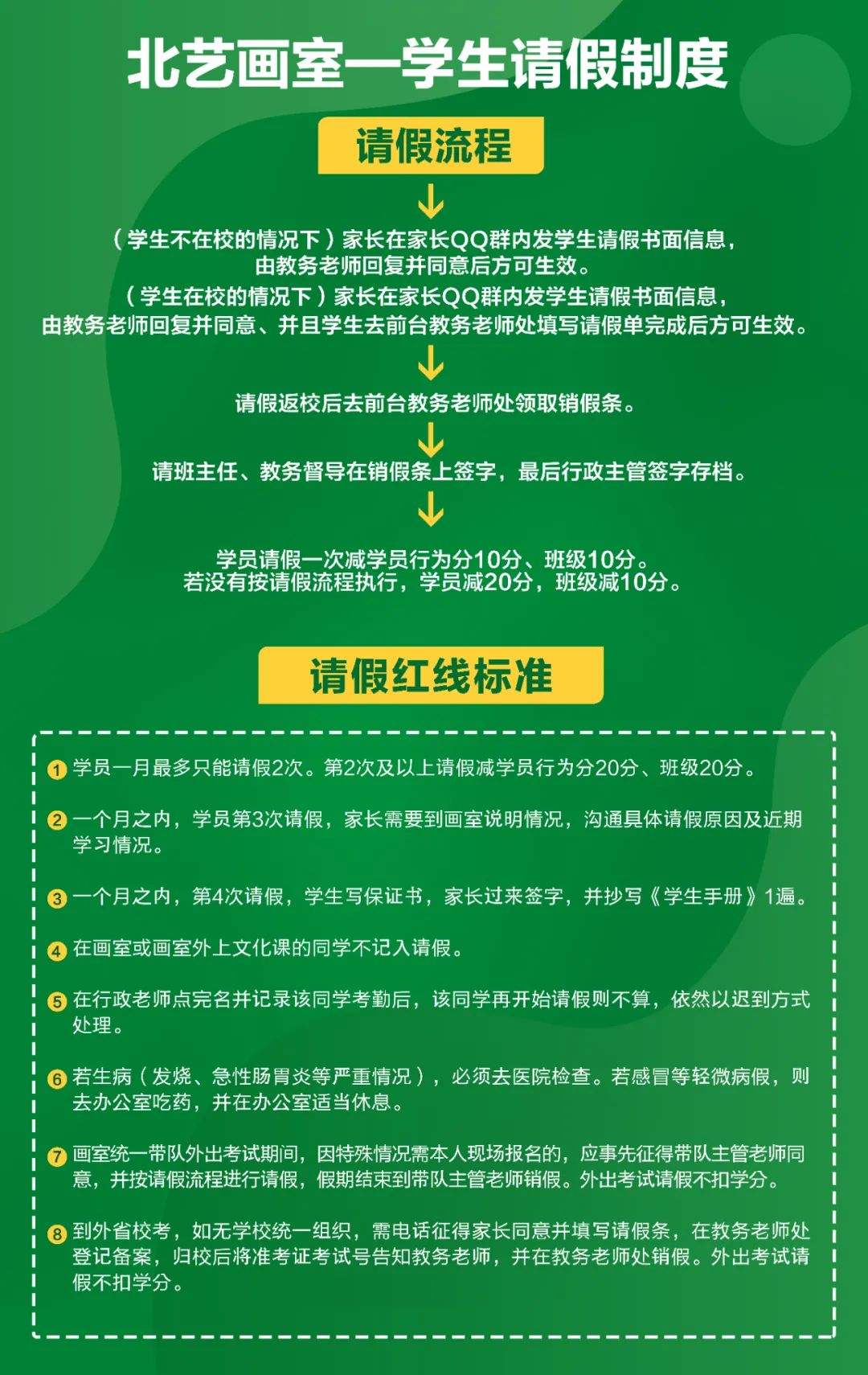 北艺画室—学生请假制度

请假流程

（学生不在校的情况下）家长在家长QQ群内发学生请假书面信息，由教务老师回复并同意后方可生效。
（学生在校的情况下）家长在家长QQ群内发学生请假书面信息，由教务老师回复并同意、并且学生去前台教务老师处填写请假单完成后方可生效。

请假返校后去前台教务老师处领取销假条。

请班主任、教务督导在销假条上签字，最后行政主管签字存档。

学员请假一次减学员行为分10分、班级10分。
若没有按请假流程执行，学员减20分，班级减10分。

请假红线标准

1 学员一月最多只能请假2次。第2次及以上请假减学员行为分20分、班级20分。

2 一个月之内，学员第3次请假，家长需要到画室说明情况，沟通具体请假原因及近期学习情况。

3 一个月之内，第4次请假，学生写保证书，家长过来签字，并抄写《学生手册》1遍。

4 在画室或画室外上文化课的同学不记入请假。

5 在行政老师点完名并记录该同学考勤后，该同学再开始请假则不算，依然以迟到方式处理。

6 若生病（发烧、急性肠胃炎等严重情况），必须去医院检查。若感冒等轻微病假，则去办公室吃药，并在办公室适当休息。

7 画室统一带队外出考试期间，因特殊情况需本人现场报名的，应事先征得带队主管老师同意，并按请假流程进行请假，假期结束到带队主管老师销假。外出考试请假不扣学分。

8 到外省校考，如无学校统一组织，需电话征得家长同意并填写请假条，在教务老师处登记备案，归校后将准考证考试号告知教务老师，并在教务老师处销假。外出考试请假不扣学分。